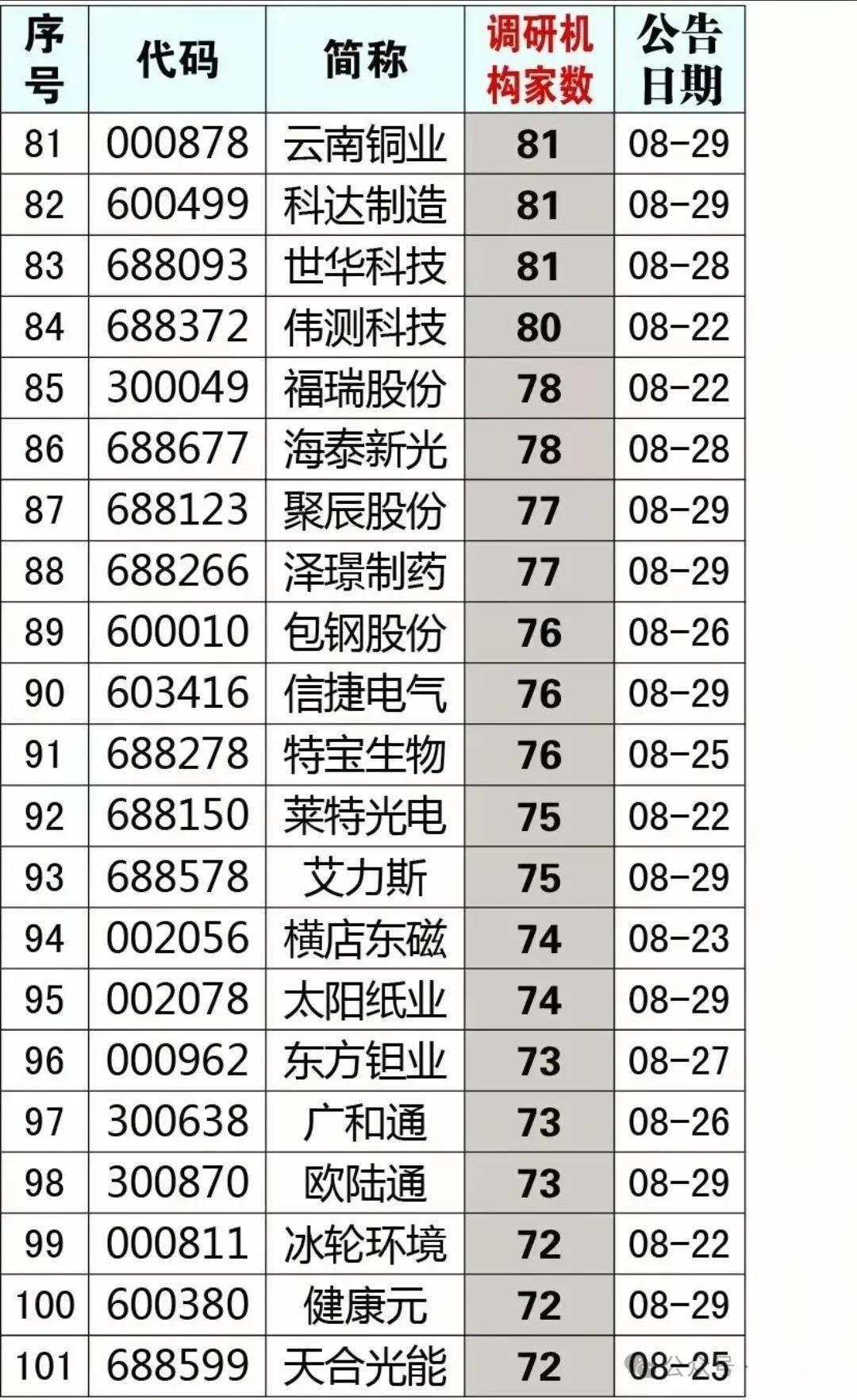 | 序号 | 代码 | 简称 | 调研机构家数 | 公告日期 |
|---|---|---|---|---|
| 81 | 000878 | 云南铜业 | 81 | 08-29 |
| 82 | 600499 | 科达制造 | 81 | 08-29 |
| 83 | 688093 | 世华科技 | 81 | 08-28 |
| 84 | 688372 | 伟测科技 | 80 | 08-22 |
| 85 | 300049 | 福瑞股份 | 78 | 08-22 |
| 86 | 688677 | 海泰新光 | 78 | 08-28 |
| 87 | 688123 | 聚辰股份 | 77 | 08-29 |
| 88 | 688266 | 泽璟制药 | 77 | 08-29 |
| 89 | 600010 | 包钢股份 | 76 | 08-26 |
| 90 | 603416 | 信捷电气 | 76 | 08-29 |
| 91 | 688278 | 特宝生物 | 76 | 08-25 |
| 92 | 688150 | 莱特光电 | 75 | 08-22 |
| 93 | 688578 | 艾力斯 | 75 | 08-29 |
| 94 | 002056 | 横店东磁 | 74 | 08-23 |
| 95 | 002078 | 太阳纸业 | 74 | 08-29 |
| 96 | 000962 | 东方钽业 | 73 | 08-27 |
| 97 | 300638 | 广和通 | 73 | 08-26 |
| 98 | 300870 | 欧陆通 | 73 | 08-29 |
| 99 | 000811 | 冰轮环境 | 72 | 08-22 |
| 100 | 600380 | 健康元 | 72 | 08-29 |
| 101 | 688599 | 天合光能 | 72 | 08-25 |

公众号